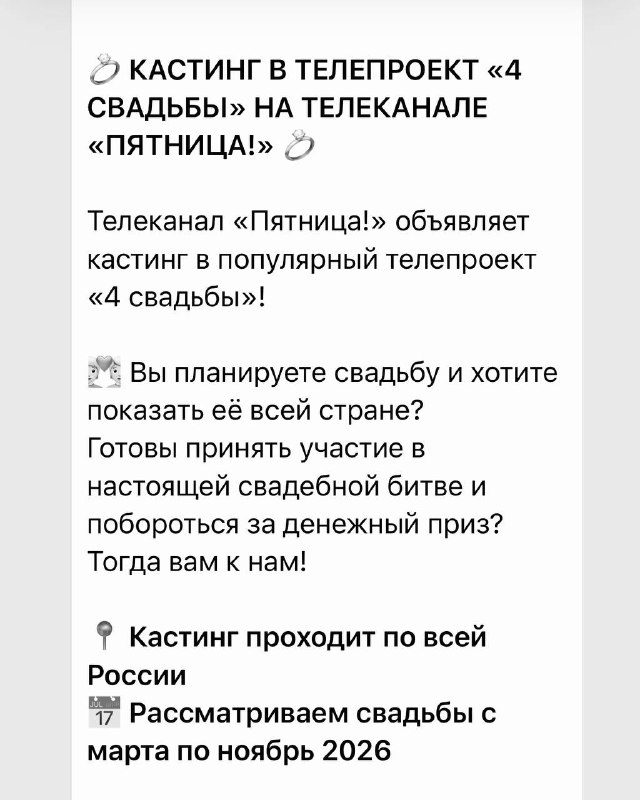 💍 КАСТИНГ В ТЕЛЕПРОЕКТ «4 СВАДЬБЫ» НА ТЕЛЕКАНАЛЕ «ПЯТНИЦА!» 💍

Телеканал «Пятница!» объявляет кастинг в популярный телепроект «4 свадьбы»!

💑 Вы планируете свадьбу и хотите показать её всей стране?
Готовы принять участие в настоящей свадебной битве и побороться за денежный приз?
Тогда вам к нам!

📍 Кастинг проходит по всей России
📅 Рассматриваем свадьбы с марта по ноябрь 2026